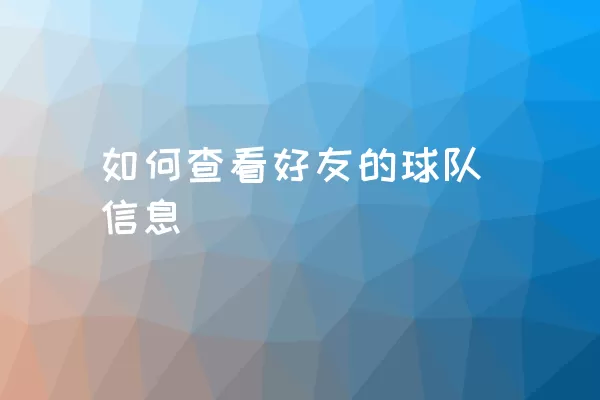 如何查看好友的球队信息